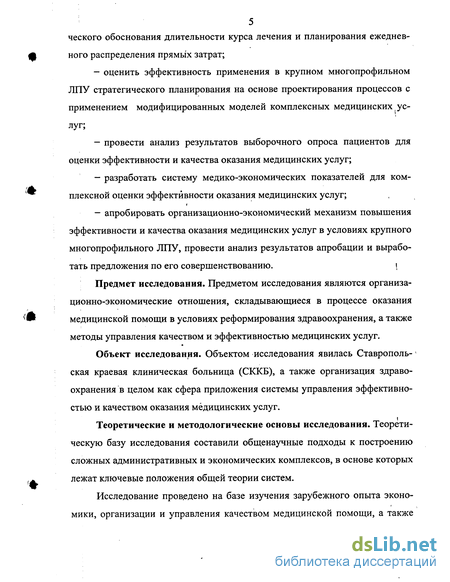 5

ческого обоснования длительности курса лечения и планирования ежедневного распределения прямых затрат;

– оценить эффективность применения в крупном многопрофильном ЛПУ стратегического планирования на основе проектирования процессов с применением модифицированных моделей комплексных медицинских услуг;

– провести анализ результатов выборочного опроса пациентов для оценки эффективности и качества оказания медицинских услуг;

– разработать систему медико-экономических показателей для комплексной оценки эффективности оказания медицинских услуг;

– апробировать организационно-экономический механизм повышения эффективности и качества оказания медицинских услуг в условиях крупного многопрофильного ЛПУ, провести анализ результатов апробации и выработать предложения по его совершенствованию.

**Предмет исследования.** Предметом исследования являются организационно-экономические отношения, складывающиеся в процессе оказания медицинской помощи в условиях реформирования здравоохранения, а также методы управления качеством и эффективностью медицинских услуг.

**Объект исследования.** Объектом исследования явилась Ставропольская краевая клиническая больница (СККБ), а также организация здравоохранения в целом как сфера приложения системы управления эффективностью и качеством оказания медицинских услуг.

**Теоретические и методологические основы исследования.** Теоретическую базу исследования составили общенаучные подходы к построению сложных административных и экономических комплексов, в основе которых лежат ключевые положения общей теории систем.

Исследование проведено на базе изучения зарубежного опыта экономики, организации и управления качеством медицинской помощи, а также

dsLib.net
библиотека диссертаций